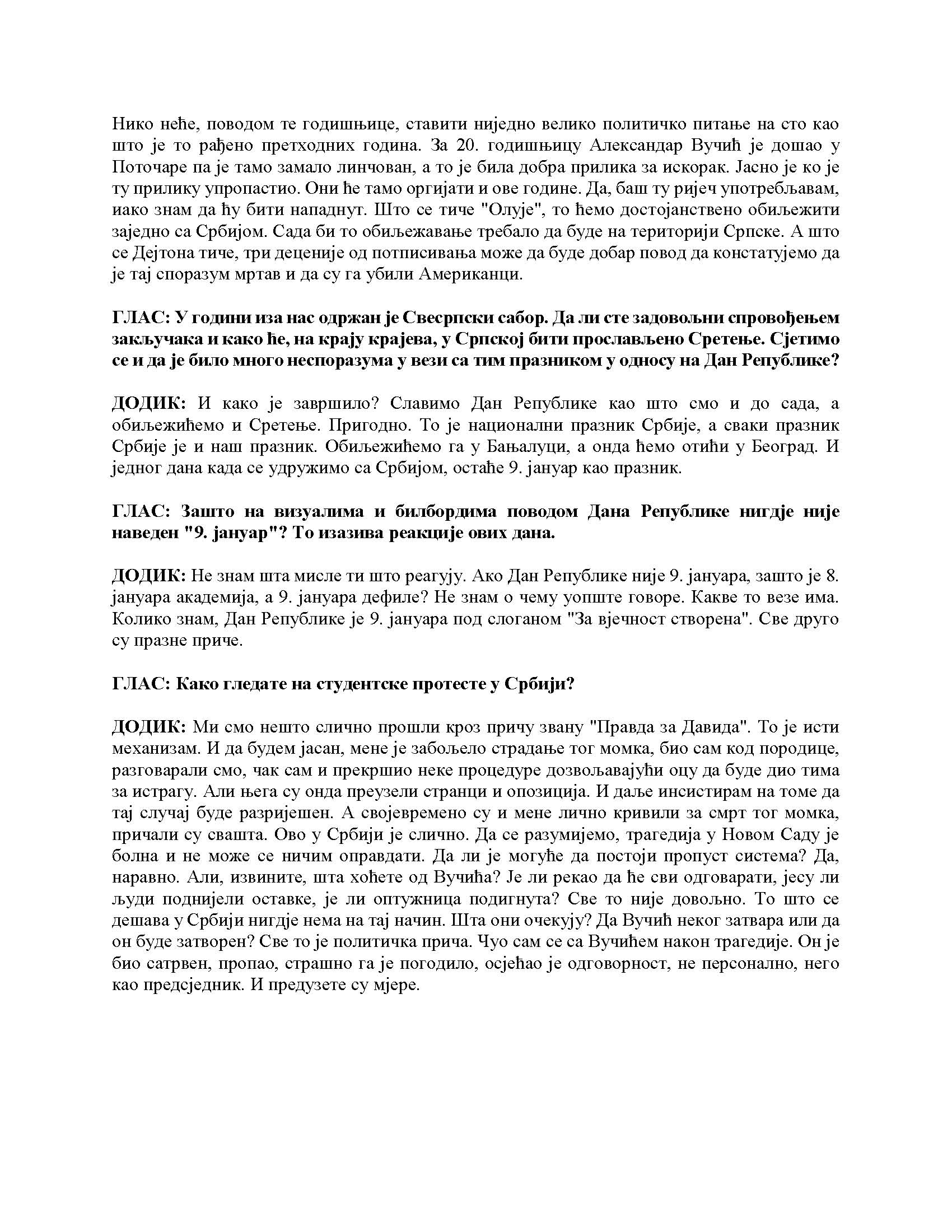 Нико неће, поводом те годишњице, ставити ниједно велико политичко питање на сто као што је то рађено претходних година. За 20. годишњицу Александар Вучић је дошао у Поточаре па је тамо замало линчован, а то је била добра прилика за искорак. Јасно је ко је ту прилику упропастио. Они ће тамо оргијати и ове године. Да, баш ту ријеч употребљавам, иако знам да ћу бити нападнут. Што се тиче "Олује", то ћемо достојанствено обиљежити заједно са Србијом. Сада би то обиљежавање требало да буде на територији Српске. А што се Дејтона тиче, три деценије од потписивања може да буде добар повод да констатујемо да је тај споразум мртав и да су га убили Американци.

ГЛАС: У години иза нас одржан је Свесрпски сабор. Да ли сте задовољни спровођењем закључака и како ће, на крају крајева, у Српској бити прослављено Сретење. Сјетимо се и да је било много неспоразума у вези са тим празником у односу на Дан Републике?

ДОДИК: И како је завршило? Славимо Дан Републике као што смо и до сада, а обиљежићемо и Сретење. Пригодно. То је национални празник Србије, а сваки празник Србије је и наш празник. Обиљежићемо га у Бањалуци, а онда ћемо отићи у Београд. И једног дана када се удружимо са Србијом, остаће 9. јануар као празник.

ГЛАС: Зашто на визуалима и билбордима поводом Дана Републике нигдје није наведен "9. јануар"? То изазива реакције ових дана.

ДОДИК: Не знам шта мисле ти што реагују. Ако Дан Републике није 9. јануара, зашто је 8. јануара академија, а 9. јануара дефиле? Не знам о чему уопште говоре. Какве то везе има. Колико знам, Дан Републике је 9. јануара под слоганом "За вјечност створена". Све друго су празне приче.

ГЛАС: Како гледате на студентске протесте у Србији?

ДОДИК: Ми смо нешто слично прошли кроз причу звану "Правда за Давида". То је исти механизам. И да будем јасан, мене је забољело страдање тог момка, био сам код породице, разговарали смо, чак сам и прекршио неке процедуре дозвољавајући оцу да буде дио тима за истрагу. Али њега су онда преузели странци и опозиција. И даље инсистирам на томе да тај случај буде разријешен. А својевремено су и мене лично кривили за смрт тог момка, причали су свашта. Ово у Србији је слично. Да се разумијемо, трагедија у Новом Саду је болна и не може се ничим оправдати. Да ли је могуће да постоји пропуст система? Да, наравно. Али, извините, шта хоћете од Вучића? Је ли рекао да ће сви одговарати, јесу ли људи поднијели оставке, је ли оптужница подигнута? Све то није довољно. То што се дешава у Србији нигдје нема на тај начин. Шта они очекују? Да Вучић неког затвара или да он буде затворен? Све то је политичка прича. Чуо сам се са Вучићем након трагедије. Он је био сатрвен, пропао, страшно га је погодило, осјећао је одговорност, не персонално, него као предсједник. И предузете су мјере.